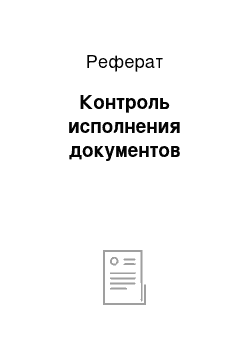 Реферат

Контроль исполнения документов